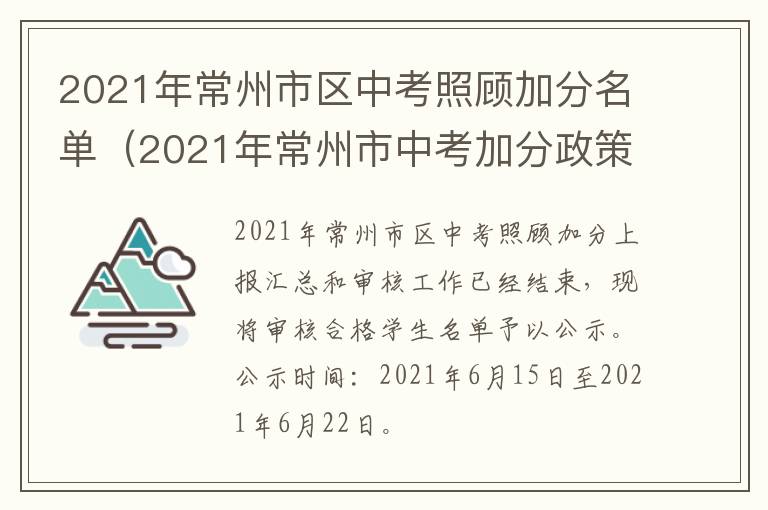 2021年常州市区中考照顾加分名单（2021年常州市中考加分政策

2021年常州市区中考照顾加分上报汇总和审核工作已经结束，现将审核合格学生名单予以公示。公示时间：2021年6月15日至2021年6月22日。